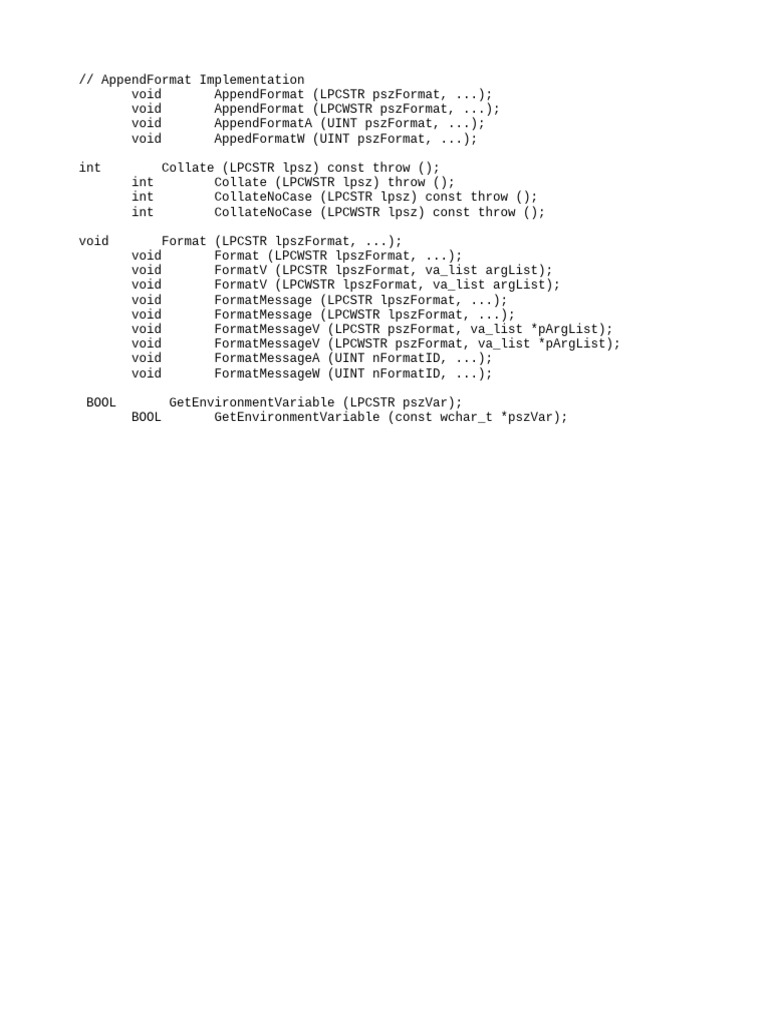 // AppendFormat Implementation
void AppendFormat (LPCSTR pszFormat, ...);
void AppendFormat (LPCWSTR pszFormat, ...);
void AppendFormatA (UINT pszFormat, ...);
void AppedFormatW (UINT pszFormat, ...);

int Collate (LPCSTR lpsz) const throw ();
int Collate (LPCWSTR lpsz) throw ();
int CollateNoCase (LPCSTR lpsz) const throw ();
int CollateNoCase (LPCWSTR lpsz) const throw ();

void Format (LPCSTR lpszFormat, ...);
void Format (LPCWSTR lpszFormat, ...);
void FormatV (LPCSTR lpszFormat, va_list argList);
void FormatV (LPCWSTR lpszFormat, va_list argList);
void FormatMessage (LPCSTR lpszFormat, ...);
void FormatMessage (LPCWSTR lpszFormat, ...);
void FormatMessageV (LPCSTR pszFormat, va_list *pArgList);
void FormatMessageV (LPCWSTR pszFormat, va_list *pArgList);
void FormatMessageA (UINT nFormatID, ...);
void FormatMessageW (UINT nFormatID, ...);

BOOL GetEnvironmentVariable (LPCSTR pszVar);
BOOL GetEnvironmentVariable (const wchar_t *pszVar);